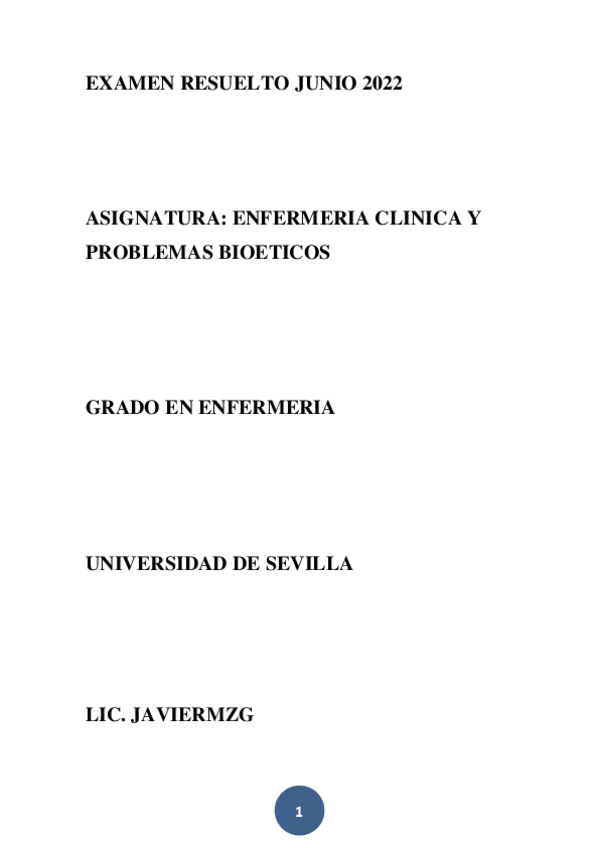 EXAMEN RESUELTO JUNIO 2022

ASIGNATURA: ENFERMERIA CLINICA Y PROBLEMAS BIOETICOS

GRADO EN ENFERMERIA

UNIVERSIDAD DE SEVILLA

LIC. JAVIERMZG

1